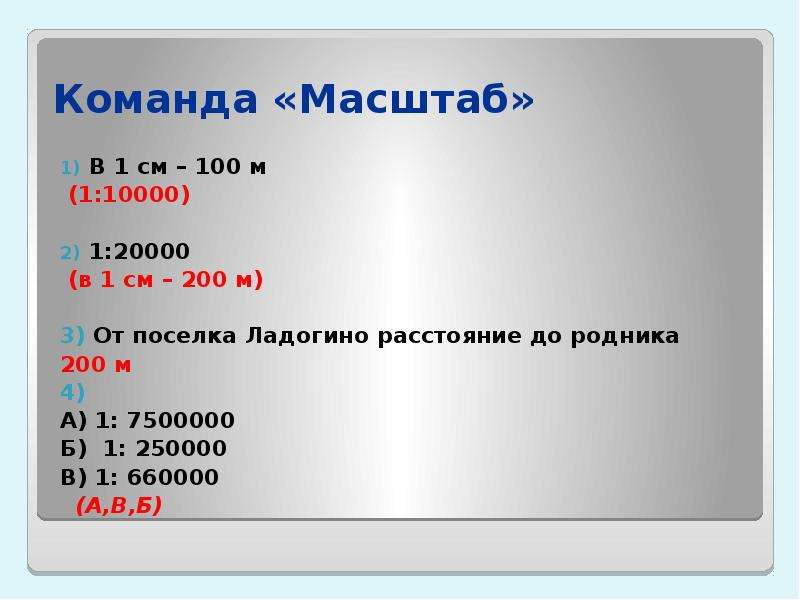 Команда «Масштаб»

1) В 1 см – 100 м
(1:10000)

2) 1:20000
(в 1 см – 200 м)

3) От поселка Ладогино расстояние до родника 200 м
4)
А) 1: 7500000
Б) 1: 250000
В) 1: 660000
(А,В,Б)